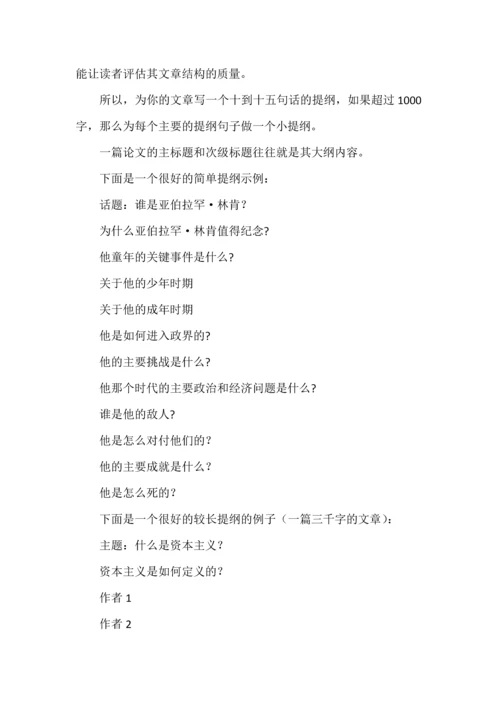 能让读者评估其文章结构的质量。

所以，为你的文章写一个十到十五句话的提纲，如果超过 1000 字，那么为每个主要的提纲句子做一个小提纲。

一篇论文的主标题和次级标题往往就是其大纲内容。

下面是一个很好的简单提纲示例：

话题：谁是亚伯拉罕·林肯？

为什么亚伯拉罕·林肯值得纪念?

他童年的关键事件是什么?

关于他的少年时期

关于他的成年时期

他是如何进入政界的?

他的主要挑战是什么?

他那个时代的主要政治和经济问题是什么?

谁是他的敌人?

他是怎么对付他们的?

他的主要成就是什么？

他是怎么死的?

下面是一个很好的较长提纲的例子（一篇三千字的文章）：

主题：什么是资本主义？

资本主义是如何定义的?

作者 1

作者 2